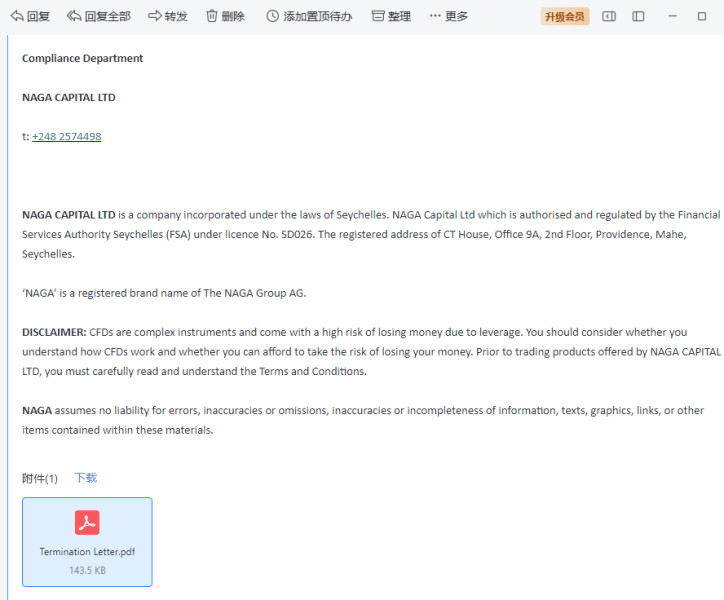 回复 回复全部 转发 删除 添加置顶待办 整理 ··· 更多 升级会员

Compliance Department

NAGA CAPITAL LTD

t: +248 2574498

NAGA CAPITAL LTD is a company incorporated under the laws of Seychelles. NAGA Capital Ltd which is authorised and regulated by the Financial Services Authority Seychelles (FSA) under licence No. SD026. The registered address of CT House, Office 9A, 2nd Floor, Providence, Mahe, Seychelles.

'NAGA' is a registered brand name of The NAGA Group AG.

DISCLAIMER: CFDs are complex instruments and come with a high risk of losing money due to leverage. You should consider whether you understand how CFDs work and whether you can afford to take the risk of losing your money. Prior to trading products offered by NAGA CAPITAL LTD, you must carefully read and understand the Terms and Conditions.

NAGA assumes no liability for errors, inaccuracies or omissions, inaccuracies or incompleteness of information, texts, graphics, links, or other items contained within these materials.

附件(1) 下载

Termination Letter.pdf
143.5 KB